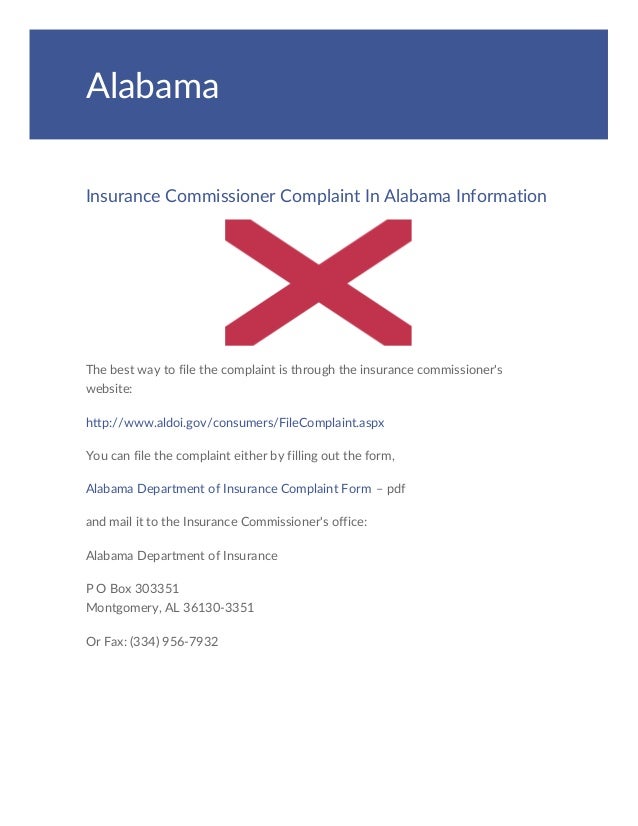 Alabama

Insurance Commissioner Complaint In Alabama Information

The best way to file the complaint is through the insurance commissioner's website:

http://www.aldoi.gov/consumers/FileComplaint.aspx

You can file the complaint either by filling out the form,

Alabama Department of Insurance Complaint Form – pdf

and mail it to the Insurance Commissioner's office:

Alabama Department of Insurance

P O Box 303351
Montgomery, AL 36130-3351

Or Fax: (334) 956-7932